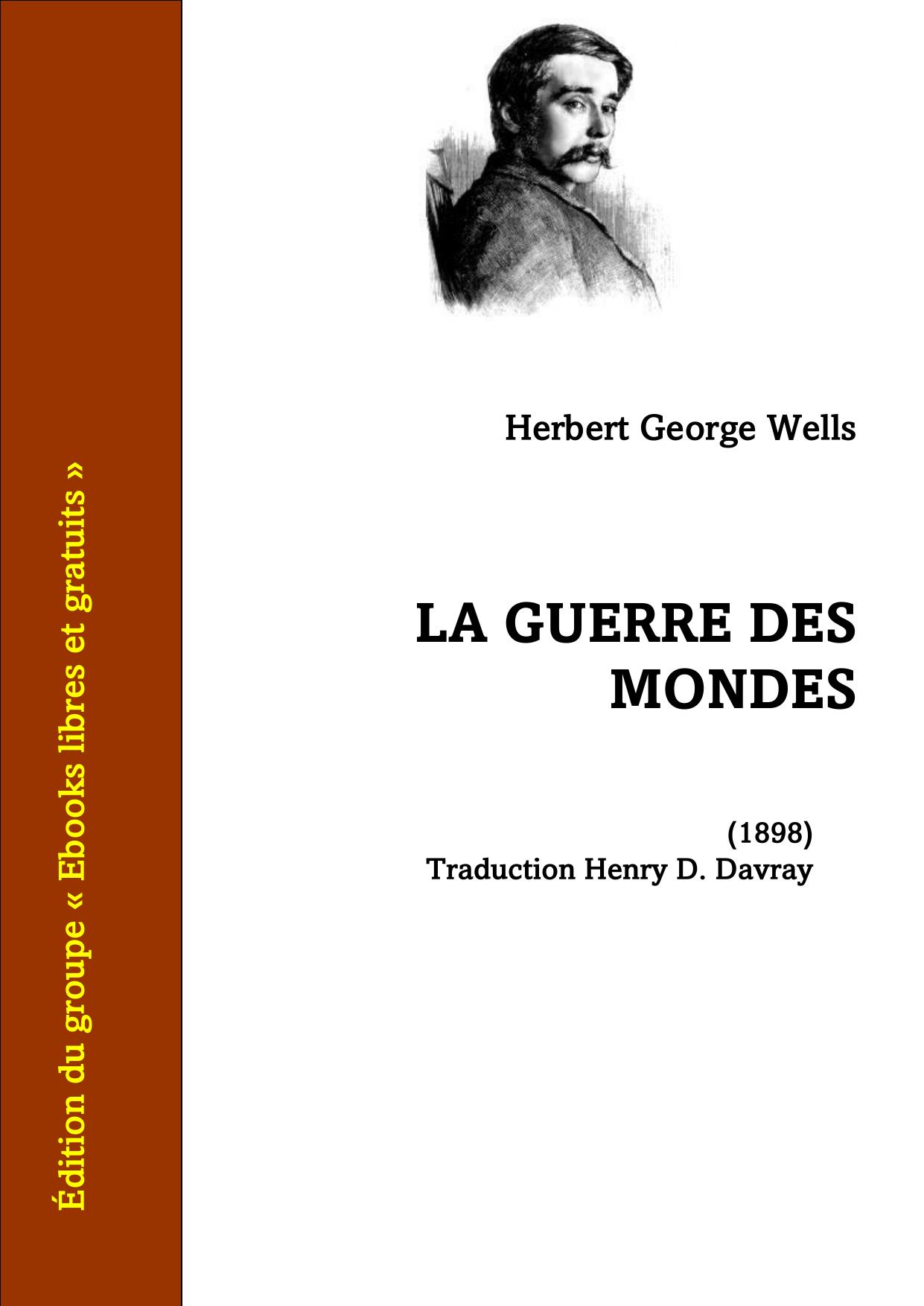 Édition du groupe « Ebooks libres et gratuits »

Herbert George Wells

LA GUERRE DES MONDES

(1898)
Traduction Henry D. Davray